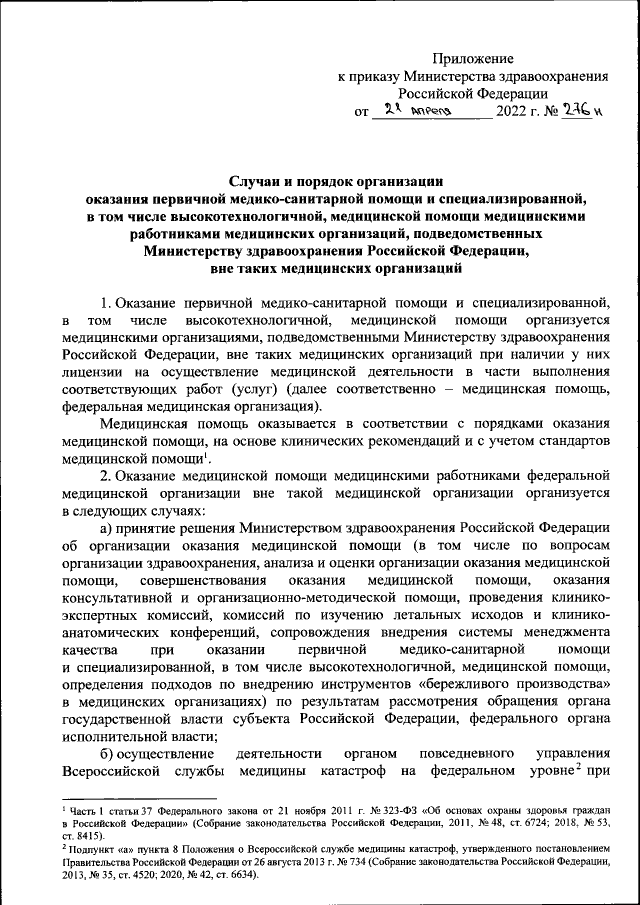 Приложение
к приказу Министерства здравоохранения
Российской Федерации
от 21 апреля 2022 г. № 276н

Случаи и порядок организации
оказания первичной медико-санитарной помощи и специализированной, в том числе высокотехнологичной, медицинской помощи медицинскими работниками медицинских организаций, подведомственных Министерству здравоохранения Российской Федерации, вне таких медицинских организаций

1. Оказание первичной медико-санитарной помощи и специализированной, в том числе высокотехнологичной, медицинской помощи организуется медицинскими организациями, подведомственными Министерству здравоохранения Российской Федерации, вне таких медицинских организаций при наличии у них лицензии на осуществление медицинской деятельности в части выполнения соответствующих работ (услуг) (далее соответственно – медицинская помощь, федеральная медицинская организация).

Медицинская помощь оказывается в соответствии с порядками оказания медицинской помощи, на основе клинических рекомендаций и с учетом стандартов медицинской помощи$^1$.

2. Оказание медицинской помощи медицинскими работниками федеральной медицинской организации вне такой медицинской организации организуется в следующих случаях:

а) принятие решения Министерством здравоохранения Российской Федерации об организации оказания медицинской помощи (в том числе по вопросам организации здравоохранения, анализа и оценки организации оказания медицинской помощи, совершенствования оказания медицинской помощи, оказания консультативной и организационно-методической помощи, проведения клинико-экспертных комиссий, комиссий по изучению летальных исходов и клинико-анатомических конференций, сопровождения внедрения системы менеджмента качества при оказании первичной медико-санитарной помощи и специализированной, в том числе высокотехнологичной, медицинской помощи, определения подходов по внедрению инструментов «бережливого производства» в медицинских организациях) по результатам рассмотрения обращения органа государственной власти субъекта Российской Федерации, федерального органа исполнительной власти;

б) осуществление деятельности органом повседневного управления Всероссийской службы медицины катастроф на федеральном уровне$^2$ при

$^1$ Часть 1 статьи 37 Федерального закона от 21 ноября 2011 г. № 323-ФЗ «Об основах охраны здоровья граждан в Российской Федерации» (Собрание законодательства Российской Федерации, 2011, № 48, ст. 6724; 2018, № 53, ст. 8415).
$^2$ Подпункт «а» пункта 8 Положения о Всероссийской службе медицины катастроф, утвержденного постановлением Правительства Российской Федерации от 26 августа 2013 г. № 734 (Собрание законодательства Российской Федерации, 2013, № 35, ст. 4520; 2020, № 42, ст. 6634).